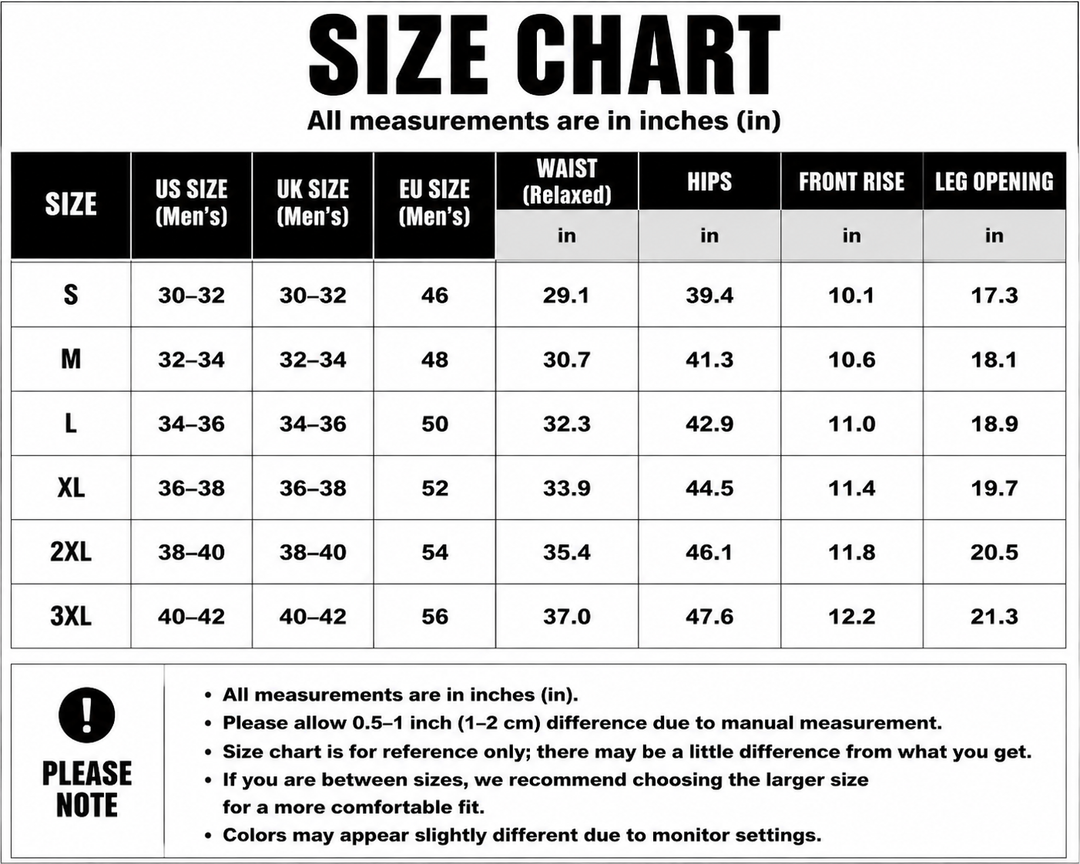 SIZE CHART

All measurements are in inches (in)

| SIZE | US SIZE (Men's) | UK SIZE (Men's) | EU SIZE (Men's) | WAIST (Relaxed) | HIPS | FRONT RISE | LEG OPENING |
|---|---|---|---|---|---|---|---|
| | | | | in | in | in | in |
| S | 30–32 | 30–32 | 46 | 29.1 | 39.4 | 10.1 | 17.3 |
| M | 32–34 | 32–34 | 48 | 30.7 | 41.3 | 10.6 | 18.1 |
| L | 34–36 | 34–36 | 50 | 32.3 | 42.9 | 11.0 | 18.9 |
| XL | 36–38 | 36–38 | 52 | 33.9 | 44.5 | 11.4 | 19.7 |
| 2XL | 38–40 | 38–40 | 54 | 35.4 | 46.1 | 11.8 | 20.5 |
| 3XL | 40–42 | 40–42 | 56 | 37.0 | 47.6 | 12.2 | 21.3 |

!

PLEASE NOTE

• All measurements are in inches (in).
• Please allow 0.5–1 inch (1–2 cm) difference due to manual measurement.
• Size chart is for reference only; there may be a little difference from what you get.
• If you are between sizes, we recommend choosing the larger size for a more comfortable fit.
• Colors may appear slightly different due to monitor settings.